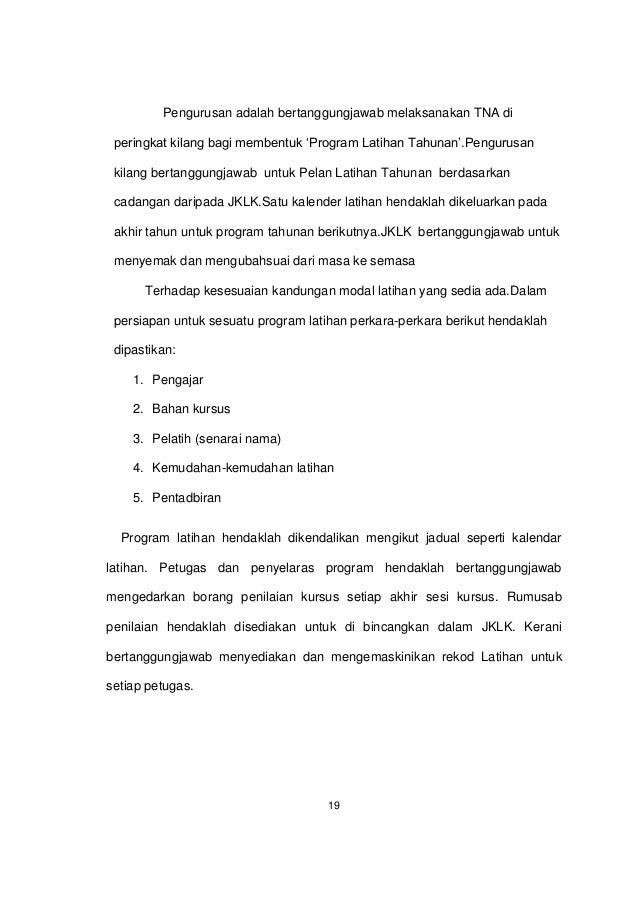 Pengurusan adalah bertanggungjawab melaksanakan TNA di peringkat kilang bagi membentuk ‘Program Latihan Tahunan’.Pengurusan kilang bertanggungjawab untuk Pelan Latihan Tahunan berdasarkan cadangan daripada JKLK.Satu kalender latihan hendaklah dikeluarkan pada akhir tahun untuk program tahunan berikutnya.JKLK bertanggungjawab untuk menyemak dan mengubahsuai dari masa ke semasa

Terhadap kesesuaian kandungan modal latihan yang sedia ada.Dalam persiapan untuk sesuatu program latihan perkara-perkara berikut hendaklah dipastikan:

1. Pengajar
2. Bahan kursus
3. Pelatih (senarai nama)
4. Kemudahan-kemudahan latihan
5. Pentadbiran

Program latihan hendaklah dikendalikan mengikut jadual seperti kalendar latihan. Petugas dan penyelaras program hendaklah bertanggungjawab mengedarkan borang penilaian kursus setiap akhir sesi kursus. Rumusab penilaian hendaklah disediakan untuk di bincangkan dalam JKLK. Kerani bertanggungjawab menyediakan dan mengemaskinikan rekod Latihan untuk setiap petugas.

19